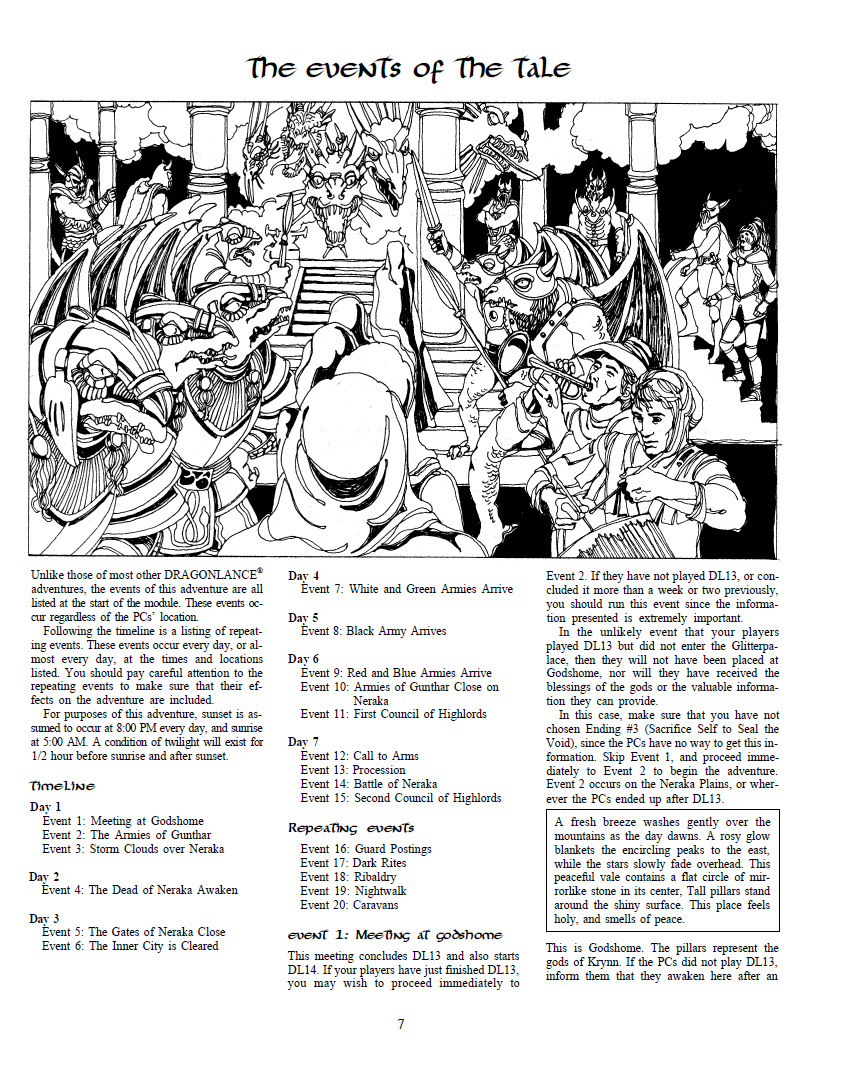 The events of The Tale

Unlike those of most other DRAGONLANCE® adventures, the events of this adventure are all listed at the start of the module. These events occur regardless of the PCs' location.

Following the timeline is a listing of repeating events. These events occur every day, or almost every day, at the times and locations listed. You should pay careful attention to the repeating events to make sure that their effects on the adventure are included.

For purposes of this adventure, sunset is assumed to occur at 8:00 PM every day, and sunrise at 5:00 AM. A condition of twilight will exist for 1/2 hour before sunrise and after sunset.

Timeline

Day 1
Event 1: Meeting at Godshome
Event 2: The Armies of Gunthar
Event 3: Storm Clouds over Neraka

Day 2
Event 4: The Dead of Neraka Awaken

Day 3
Event 5: The Gates of Neraka Close
Event 6: The Inner City is Cleared

Day 4
Event 7: White and Green Armies Arrive

Day 5
Event 8: Black Army Arrives

Day 6
Event 9: Red and Blue Armies Arrive
Event 10: Armies of Gunthar Close on Neraka
Event 11: First Council of Highlords

Day 7
Event 12: Call to Arms
Event 13: Procession
Event 14: Battle of Neraka
Event 15: Second Council of Highlords

Repeating events

Event 16: Guard Postings
Event 17: Dark Rites
Event 18: Ribaldry
Event 19: Nightwalk
Event 20: Caravans

event 1: Meeting at godshome

This meeting concludes DL13 and also starts DL14. If your players have just finished DL13, you may wish to proceed immediately to Event 2. If they have not played DL13, or concluded it more than a week or two previously, you should run this event since the information presented is extremely important.

In the unlikely event that your players played DL13 but did not enter the Glitterpalace, then they will not have been placed at Godshome, nor will they have received the blessings of the gods or the valuable information they can provide.

In this case, make sure that you have not chosen Ending #3 (Sacrifice Self to Seal the Void), since the PCs have no way to get this information. Skip Event 1, and proceed immediately to Event 2 to begin the adventure. Event 2 occurs on the Neraka Plains, or wherever the PCs ended up after DL13.

A fresh breeze washes gently over the mountains as the day dawns. A rosy glow blankets the encircling peaks to the east, while the stars slowly fade overhead. This peaceful vale contains a flat circle of mirrorlike stone in its center, Tall pillars stand around the shiny surface. This place feels holy, and smells of peace.

This is Godshome. The pillars represent the gods of Krynn. If the PCs did not play DL13, inform them that they awaken here after an

7